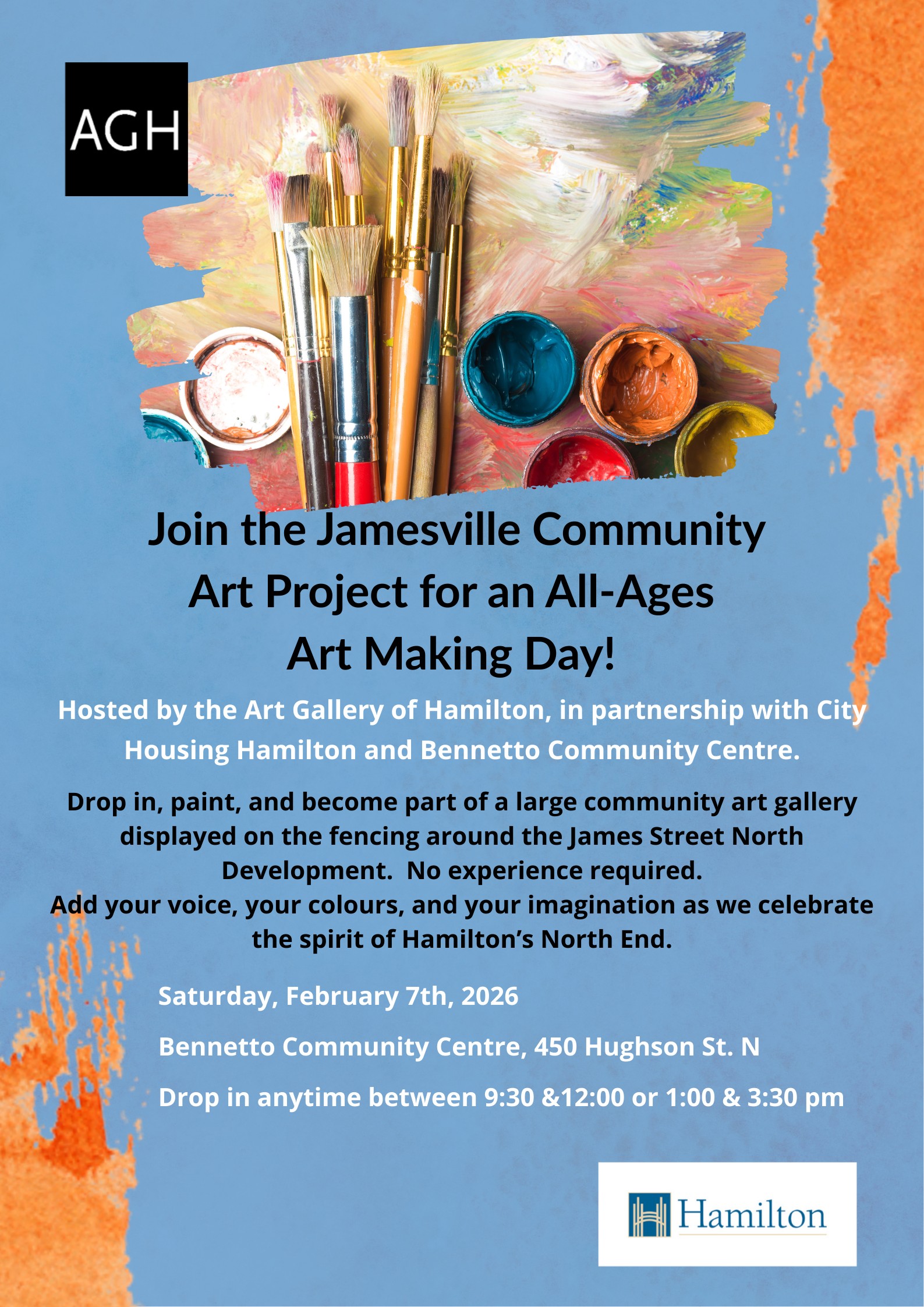 AGH

Join the Jamesville Community Art Project for an All-Ages Art Making Day!

Hosted by the Art Gallery of Hamilton, in partnership with City Housing Hamilton and Bennetto Community Centre.

Drop in, paint, and become part of a large community art gallery displayed on the fencing around the James Street North Development. No experience required. Add your voice, your colours, and your imagination as we celebrate the spirit of Hamilton's North End.

Saturday, February 7th, 2026

Bennetto Community Centre, 450 Hughson St. N

Drop in anytime between 9:30 &12:00 or 1:00 & 3:30 pm

Hamilton